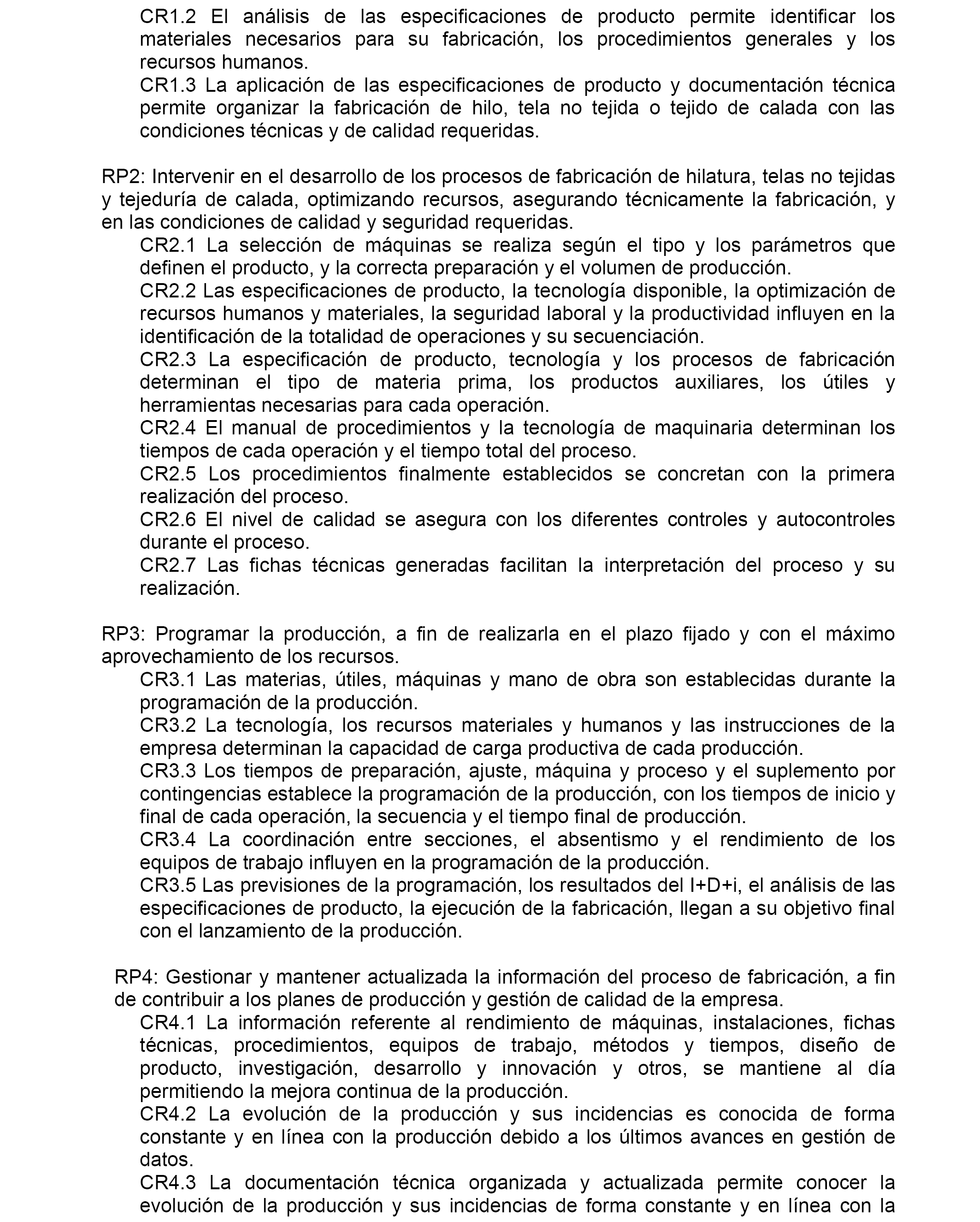 CR1.2 El análisis de las especificaciones de producto permite identificar los materiales necesarios para su fabricación, los procedimientos generales y los recursos humanos.
CR1.3 La aplicación de las especificaciones de producto y documentación técnica permite organizar la fabricación de hilo, tela no tejida o tejido de calada con las condiciones técnicas y de calidad requeridas.

RP2: Intervenir en el desarrollo de los procesos de fabricación de hilatura, telas no tejidas y tejeduría de calada, optimizando recursos, asegurando técnicamente la fabricación, y en las condiciones de calidad y seguridad requeridas.
CR2.1 La selección de máquinas se realiza según el tipo y los parámetros que definen el producto, y la correcta preparación y el volumen de producción.
CR2.2 Las especificaciones de producto, la tecnología disponible, la optimización de recursos humanos y materiales, la seguridad laboral y la productividad influyen en la identificación de la totalidad de operaciones y su secuenciación.
CR2.3 La especificación de producto, tecnología y los procesos de fabricación determinan el tipo de materia prima, los productos auxiliares, los útiles y herramientas necesarias para cada operación.
CR2.4 El manual de procedimientos y la tecnología de maquinaria determinan los tiempos de cada operación y el tiempo total del proceso.
CR2.5 Los procedimientos finalmente establecidos se concretan con la primera realización del proceso.
CR2.6 El nivel de calidad se asegura con los diferentes controles y autocontroles durante el proceso.
CR2.7 Las fichas técnicas generadas facilitan la interpretación del proceso y su realización.

RP3: Programar la producción, a fin de realizarla en el plazo fijado y con el máximo aprovechamiento de los recursos.
CR3.1 Las materias, útiles, máquinas y mano de obra son establecidas durante la programación de la producción.
CR3.2 La tecnología, los recursos materiales y humanos y las instrucciones de la empresa determinan la capacidad de carga productiva de cada producción.
CR3.3 Los tiempos de preparación, ajuste, máquina y proceso y el suplemento por contingencias establece la programación de la producción, con los tiempos de inicio y final de cada operación, la secuencia y el tiempo final de producción.
CR3.4 La coordinación entre secciones, el absentismo y el rendimiento de los equipos de trabajo influyen en la programación de la producción.
CR3.5 Las previsiones de la programación, los resultados del I+D+i, el análisis de las especificaciones de producto, la ejecución de la fabricación, llegan a su objetivo final con el lanzamiento de la producción.

RP4: Gestionar y mantener actualizada la información del proceso de fabricación, a fin de contribuir a los planes de producción y gestión de calidad de la empresa.
CR4.1 La información referente al rendimiento de máquinas, instalaciones, fichas técnicas, procedimientos, equipos de trabajo, métodos y tiempos, diseño de producto, investigación, desarrollo y innovación y otros, se mantiene al día permitiendo la mejora continua de la producción.
CR4.2 La evolución de la producción y sus incidencias es conocida de forma constante y en línea con la producción debido a los últimos avances en gestión de datos.
CR4.3 La documentación técnica organizada y actualizada permite conocer la evolución de la producción y sus incidencias de forma constante y en línea con la